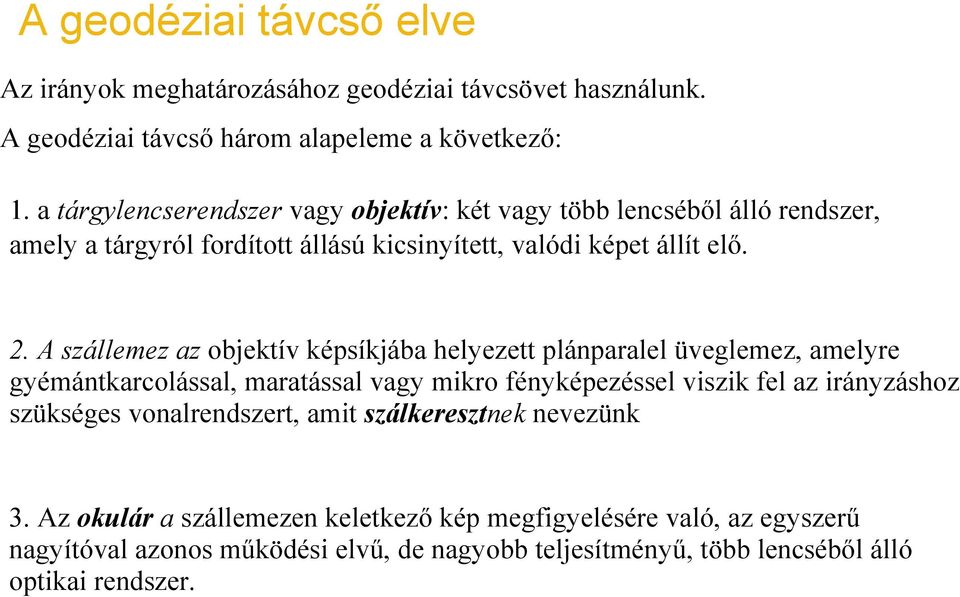 A geodéziai távcső elve

Az irányok meghatározásához geodéziai távcsövet használunk.

A geodéziai távcső három alapeleme a következő:

1. a tárgylencserendszer vagy objektív: két vagy több lencséből álló rendszer, amely a tárgyról fordított állású kicsinyített, valódi képet állít elő.

2. A szállemez az objektív képsíkjába helyezett plánparalel üveglemez, amelyre gyémántkarcolással, maratással vagy mikro fényképezéssel viszik fel az irányzáshoz szükséges vonalrendszert, amit szálkeresztnek nevezünk

3. Az okulár a szállemezen keletkező kép megfigyelésére való, az egyszerű nagyítóval azonos működési elvű, de nagyobb teljesítményű, több lencséből álló optikai rendszer.